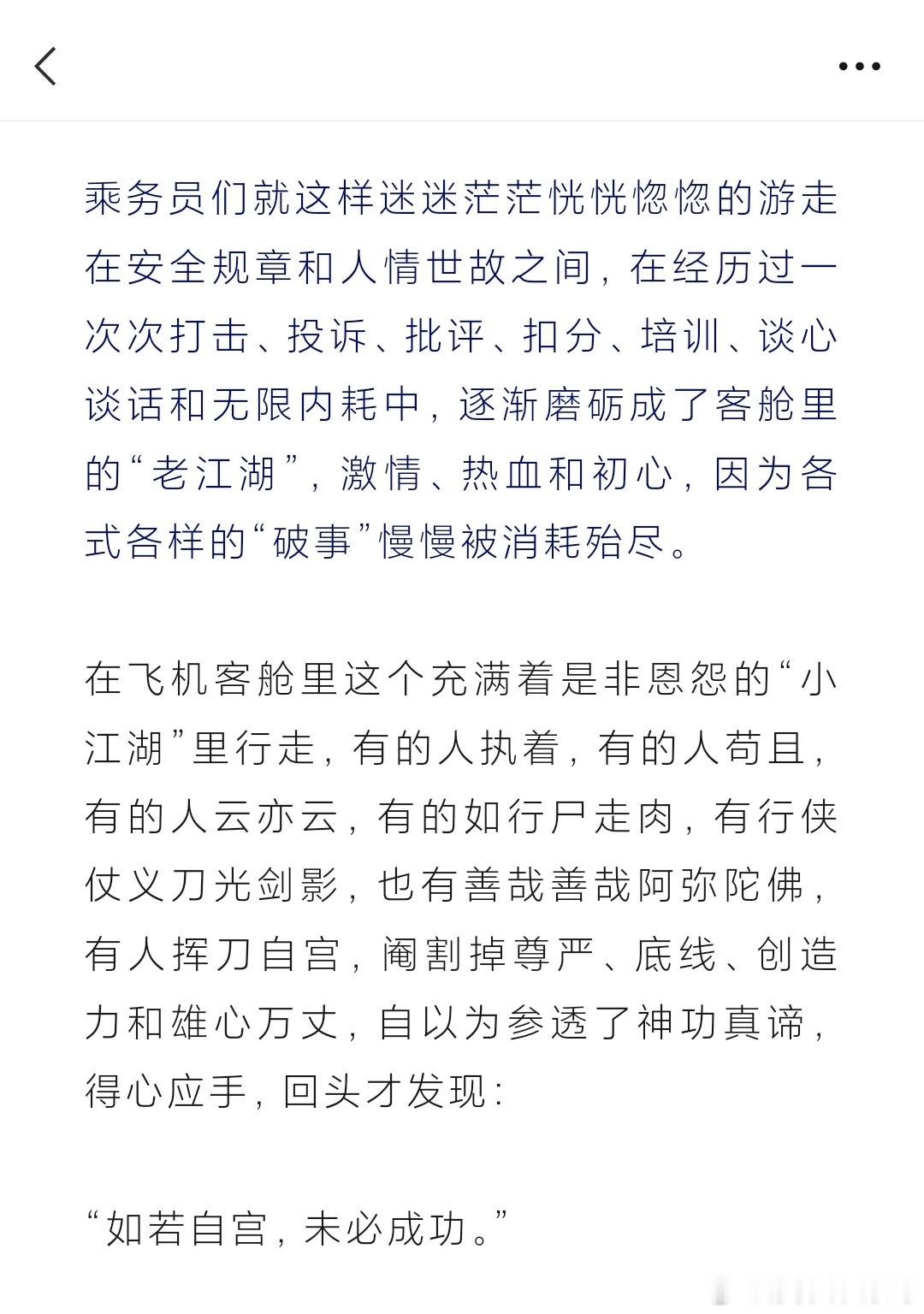 乘务员们就这样迷迷茫茫恍恍惚惚的游走在安全规章和人情世故之间，在经历过一次次打击、投诉、批评、扣分、培训、谈心谈话和无限内耗中，逐渐磨砺成了客舱里的“老江湖”，激情、热血和初心，因为各式各样的“破事”慢慢被消耗殆尽。

在飞机客舱里这个充满着是非恩怨的“小江湖”里行走，有的人执着，有的人苟且，有的人云亦云，有的如行尸走肉，有行侠仗义刀光剑影，也有善哉善哉阿弥陀佛，有人挥刀自宫，阉割掉尊严、底线、创造力和雄心万丈，自以为参透了神功真谛，得心应手，回头才发现：

“如若自宫，未必成功。”